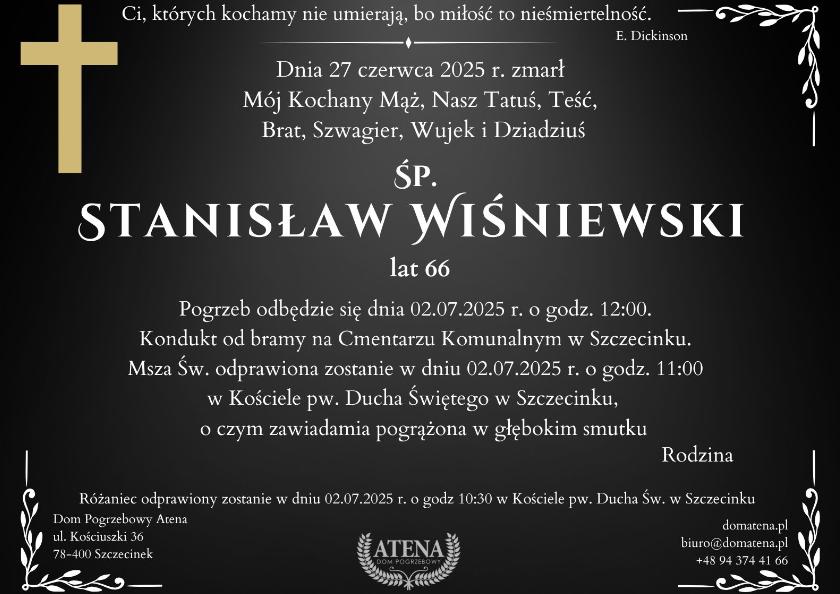 Ci, których kochamy nie umierają, bo miłość to nieśmiertelność.
E. Dickinson

Dnia 27 czerwca 2025 r. zmarł
Mój Kochany Mąż, Nasz Tatuś, Teść,
Brat, Szwagier, Wujek i Dziadziuś

ŚP.
STANISŁAW WIŚNIEWSKI
lat 66

Pogrzeb odbędzie się dnia 02.07.2025 r. o godz. 12:00.
Kondukt od bramy na Cmentarzu Komunalnym w Szczecinku.
Msza Św. odprawiona zostanie w dniu 02.07.2025 r. o godz. 11:00
w Kościele pw. Ducha Świętego w Szczecinku,
o czym zawiadamia pogrążona w głębokim smutku
Rodzina

Różaniec odprawiony zostanie w dniu 02.07.2025 r. o godz 10:30 w Kościele pw. Ducha Św. w Szczecinku

Dom Pogrzebowy Atena
ul. Kościuszki 36
78-400 Szczecinek

ATENA
DOM POGRZEBOWY

domatena.pl
biuro@domatena.pl
+48 94 374 41 66